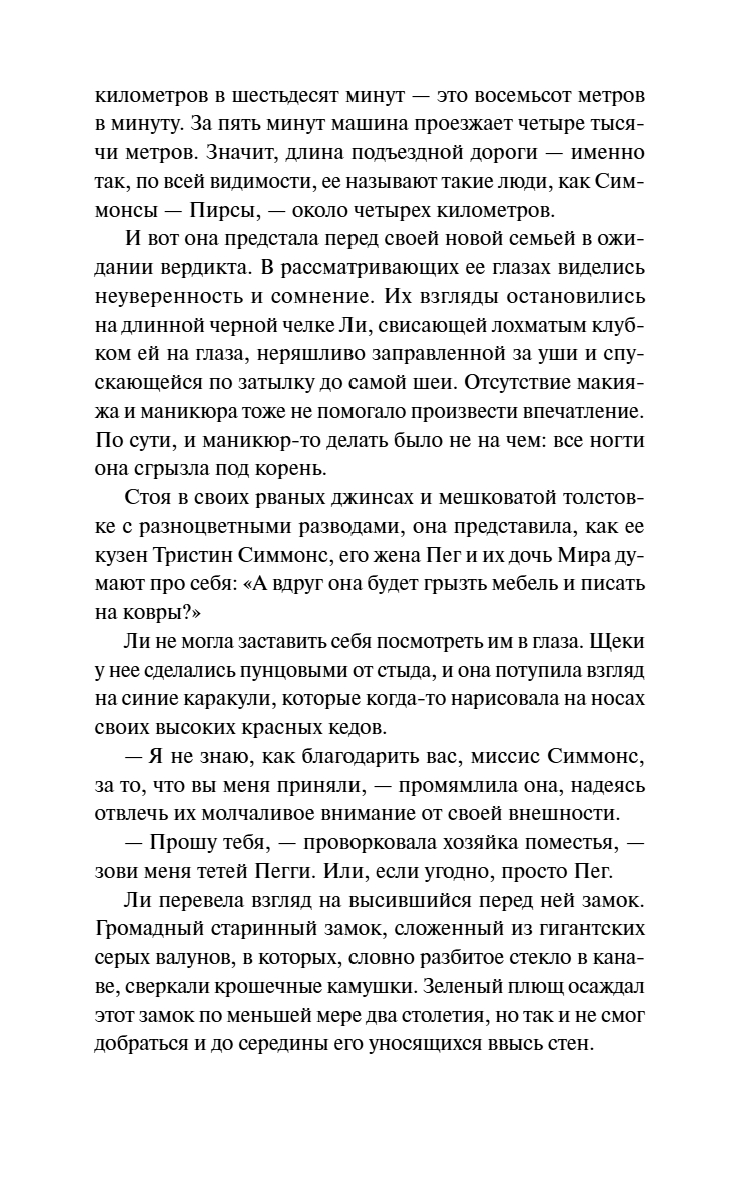 километров в шестьдесят минут — это восемьсот метров в минуту. За пять минут машина проезжает четыре тысячи метров. Значит, длина подъездной дороги — именно так, по всей видимости, ее называют такие люди, как Симмонсы — Пирсы, — около четырех километров.

И вот она предстала перед своей новой семьей в ожидании вердикта. В рассматривающих ее глазах виделись неуверенность и сомнение. Их взгляды остановились на длинной черной челке Ли, свисающей лохматым клубком ей на глаза, неряшливо заправленной за уши и спускающейся по затылку до самой шеи. Отсутствие макияжа и маникюра тоже не помогало произвести впечатление. По сути, и маникюр-то делать было не на чем: все ногти она сгрызла под корень.

Стоя в своих рваных джинсах и мешковатой толстовке с разноцветными разводами, она представила, как ее кузен Тристин Симмонс, его жена Пег и их дочь Мира думают про себя: «А вдруг она будет грызть мебель и писать на ковры?»

Ли не могла заставить себя посмотреть им в глаза. Щеки у нее сделались пунцовыми от стыда, и она потупила взгляд на синие каракули, которые когда-то нарисовала на носах своих высоких красных кедов.

— Я не знаю, как благодарить вас, миссис Симмонс, за то, что вы меня приняли, — промямлила она, надеясь отвлечь их молчаливое внимание от своей внешности.

— Прошу тебя, — проворковала хозяйка поместья, — зови меня тетей Пегги. Или, если угодно, просто Пег.

Ли перевела взгляд на высившийся перед ней замок. Громадный старинный замок, сложенный из гигантских серых валунов, в которых, словно разбитое стекло в канаве, сверкали крошечные камушки. Зеленый плющ осаждал этот замок по меньшей мере два столетия, но так и не смог добраться и до середины его уносящихся ввысь стен.